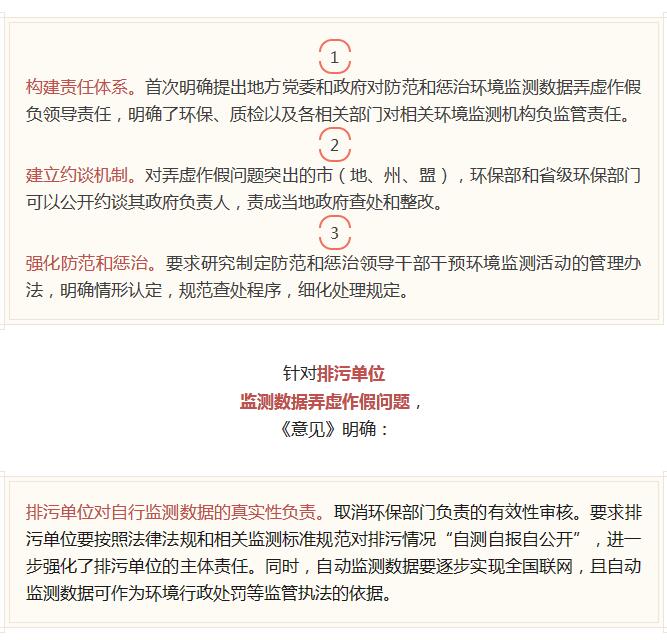 1

构建责任体系。首次明确提出地方党委和政府对防范和惩治环境监测数据弄虚作假负领导责任，明确了环保、质检以及各相关部门对相关环境监测机构负监管责任。

2

建立约谈机制。对弄虚作假问题突出的市（地、州、盟），环保部和省级环保部门可以公开约谈其政府负责人，责成当地政府查处和整改。

3

强化防范和惩治。要求研究制定防范和惩治领导干部干预环境监测活动的管理办法，明确情形认定，规范查处程序，细化处理规定。

针对排污单位
监测数据弄虚作假问题，
《意见》明确：

排污单位对自行监测数据的真实性负责。取消环保部门负责的有效性审核。要求排污单位要按照法律法规和相关监测标准规范对排污情况“自测自报自公开”，进一步强化了排污单位的主体责任。同时，自动监测数据要逐步实现全国联网，且自动监测数据可作为环境行政处罚等监管执法的依据。